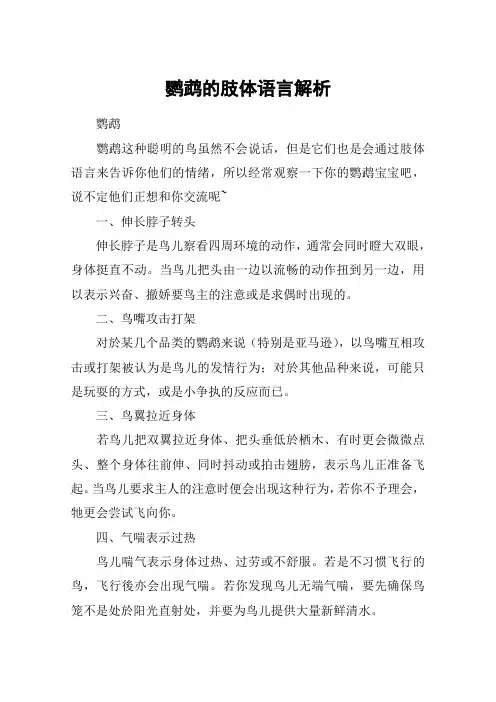 鹦鹉的肢体语言解析

鹦鹉

鹦鹉这种聪明的鸟虽然不会说话，但是它们也是会通过肢体语言来告诉你他们的情绪，所以经常观察一下你的鹦鹉宝宝吧，说不定他们正想和你交流呢~

一、伸长脖子转头

伸长脖子是鸟儿察看四周环境的动作，通常会同时瞪大双眼，身体挺直不动。当鸟儿把头由一边以流畅的动作扭到另一边，用以表示兴奋、撒娇要鸟主的注意或是求偶时出现的。

二、鸟嘴攻击打架

对於某几个品类的鹦鹉来说（特别是亚马逊），以鸟嘴互相攻击或打架被认为是鸟儿的发情行为；对於其他品种来说，可能只是玩耍的方式，或是小争执的反应而已。

三、鸟翼拉近身体

若鸟儿把双翼拉近身体、把头垂低於栖木、有时更会微微点头、整个身体往前伸、同时抖动或拍击翅膀，表示鸟儿正准备飞起。当鸟儿要求主人的注意时便会出现这种行为，若你不予理会，牠更会尝试飞向你。

四、气喘表示过热

鸟儿喘气表示身体过热、过劳或不舒服。若是不习惯飞行的鸟，飞行後亦会出现气喘。若你发现鸟儿无端气喘，要先确保鸟笼不是处於阳光直射处，并要为鸟儿提供大量新鲜清水。